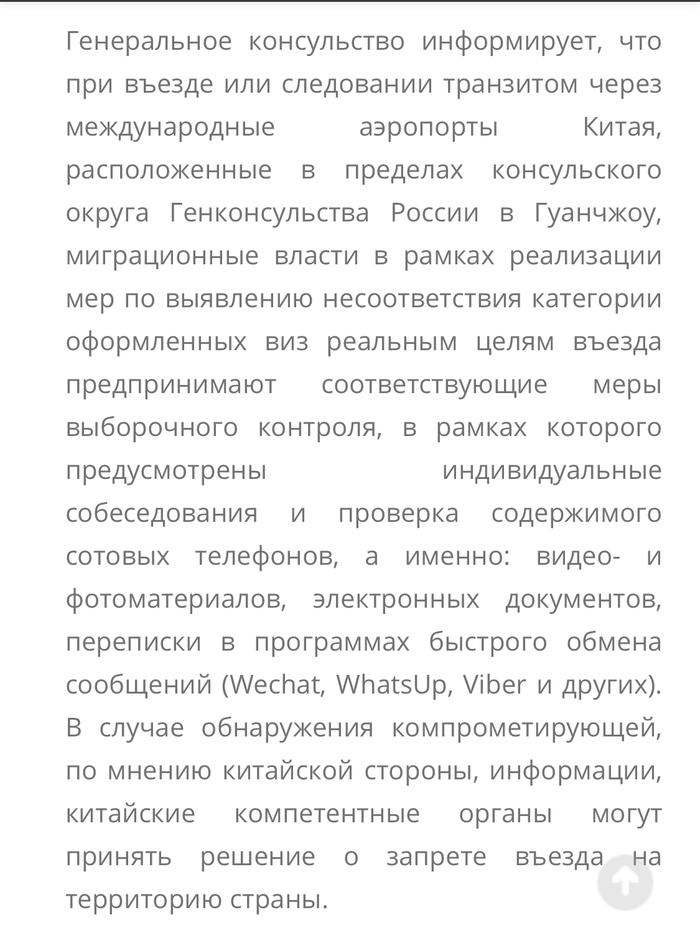 Генеральное консульство информирует, что при въезде или следовании транзитом через международные аэропорты Китая, расположенные в пределах консульского округа Генконсульства России в Гуанчжоу, миграционные власти в рамках реализации мер по выявлению несоответствия категории оформленных виз реальным целям въезда предпринимают соответствующие меры выборочного контроля, в рамках которого предусмотрены индивидуальные собеседования и проверка содержимого сотовых телефонов, а именно: видео- и фотоматериалов, электронных документов, переписки в программах быстрого обмена сообщений (Wechat, WhatsUp, Viber и других). В случае обнаружения компрометирующей, по мнению китайской стороны, информации, китайские компетентные органы могут принять решение о запрете въезда на территорию страны.